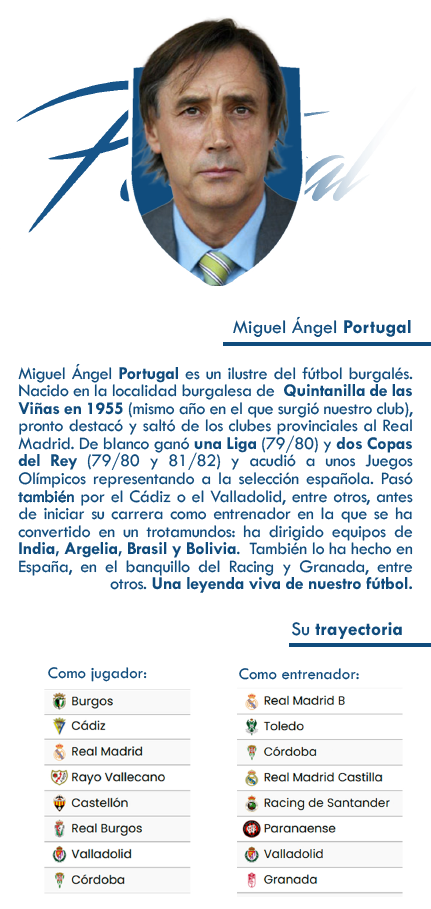 Miguel Ángel Portugal

Miguel Ángel Portugal es un ilustre del fútbol burgalés. Nacido en la localidad burgalesa de Quintanilla de las Viñas en 1955 (mismo año en el que surgió nuestro club), pronto destacó y saltó de los clubes provinciales al Real Madrid. De blanco ganó una Liga (79/80) y dos Copas del Rey (79/80 y 81/82) y acudió a unos Juegos Olímpicos representando a la selección española. Pasó también por el Cádiz o el Valladolid, entre otros, antes de iniciar su carrera como entrenador en la que se ha convertido en un trotamundos: ha dirigido equipos de India, Argelia, Brasil y Bolivia. También lo ha hecho en España, en el banquillo del Racing y Granada, entre otros. Una leyenda viva de nuestro fútbol.

Su trayectoria

Como jugador:
Burgos
Cádiz
Real Madrid
Rayo Vallecano
Castellón
Real Burgos
Valladolid
Córdoba

Como entrenador:
Real Madrid B
Toledo
Córdoba
Real Madrid Castilla
Racing de Santander
Paranaense
Valladolid
Granada